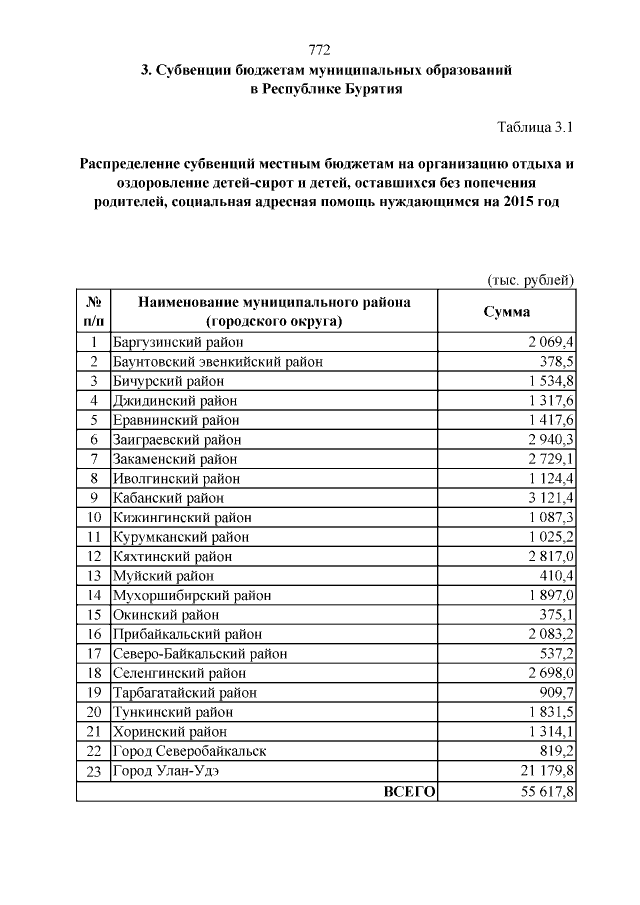 772

3. Субвенции бюджетам муниципальных образований в Республике Бурятия

Таблица 3.1

Распределение субвенций местным бюджетам на организацию отдыха и оздоровление детей-сирот и детей, оставшихся без попечения родителей, социальная адресная помощь нуждающимся на 2015 год

(тыс. рублей)

| № п/п | Наименование муниципального района (городского округа) | Сумма |
|---|---|---|
| 1 | Баргузинский район | 2 069,4 |
| 2 | Баунтовский эвенкийский район | 378,5 |
| 3 | Бичурский район | 1 534,8 |
| 4 | Джидинский район | 1 317,6 |
| 5 | Еравнинский район | 1 417,6 |
| 6 | Заиграевский район | 2 940,3 |
| 7 | Закаменский район | 2 729,1 |
| 8 | Иволгинский район | 1 124,4 |
| 9 | Кабанский район | 3 121,4 |
| 10 | Кижингинский район | 1 087,3 |
| 11 | Курумканский район | 1 025,2 |
| 12 | Кяхтинский район | 2 817,0 |
| 13 | Муйский район | 410,4 |
| 14 | Мухоршибирский район | 1 897,0 |
| 15 | Окинский район | 375,1 |
| 16 | Прибайкальский район | 2 083,2 |
| 17 | Северо-Байкальский район | 537,2 |
| 18 | Селенгинский район | 2 698,0 |
| 19 | Тарбагатайский район | 909,7 |
| 20 | Тункинский район | 1 831,5 |
| 21 | Хоринский район | 1 314,1 |
| 22 | Город Северобайкальск | 819,2 |
| 23 | Город Улан-Удэ | 21 179,8 |
| | ВСЕГО | 55 617,8 |